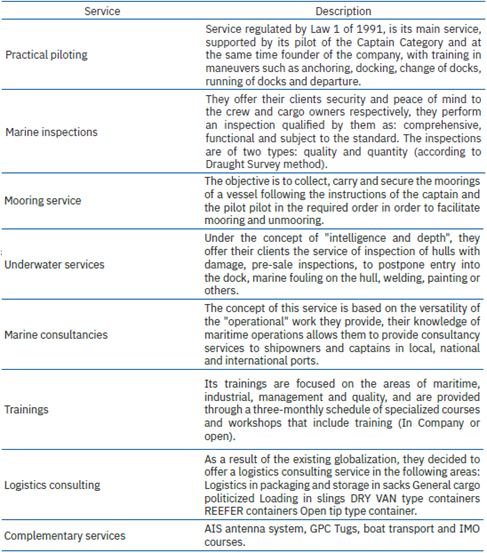 | Service | Description |
|---|---|
| Practical piloting | Service regulated by Law 1 of 1991, is its main service, supported by its pilot of the Captain Category and at the same time founder of the company, with training in maneuvers such as anchoring, docking, change of docks, running of docks and departure. |
| Marine inspections | They offer their clients security and peace of mind to the crew and cargo owners respectively, they perform an inspection qualified by them as: comprehensive, functional and subject to the standard. The inspections are of two types: quality and quantity (according to Draught Survey method). |
| Mooring service | The objective is to collect, carry and secure the moorings of a vessel following the instructions of the captain and the pilot pilot in the required order in order to facilitate mooring and unmooring. |
| Underwater services | Under the concept of "intelligence and depth", they offer their clients the service of inspection of hulls with damage, pre-sale inspections, to postpone entry into the dock, marine fouling on the hull, welding, painting or others. |
| Marine consultancies | The concept of this service is based on the versatility of the "operational" work they provide, their knowledge of maritime operations allows them to provide consultancy services to shipowners and captains in local, national and international ports. |
| Trainings | Its trainings are focused on the areas of maritime, industrial, management and quality, and are provided through a three-monthly schedule of specialized courses and workshops that include training (In Company or open). |
| Logistics consulting | As a result of the existing globalization, they decided to offer a logistics consulting service in the following areas: Logistics in packaging and storage in sacks General cargo politicized Loading in slings DRY VAN type containers REEFER containers Open tip type container. |
| Complementary services | AIS antenna system, GPC Tugs, boat transport and IMO courses. |